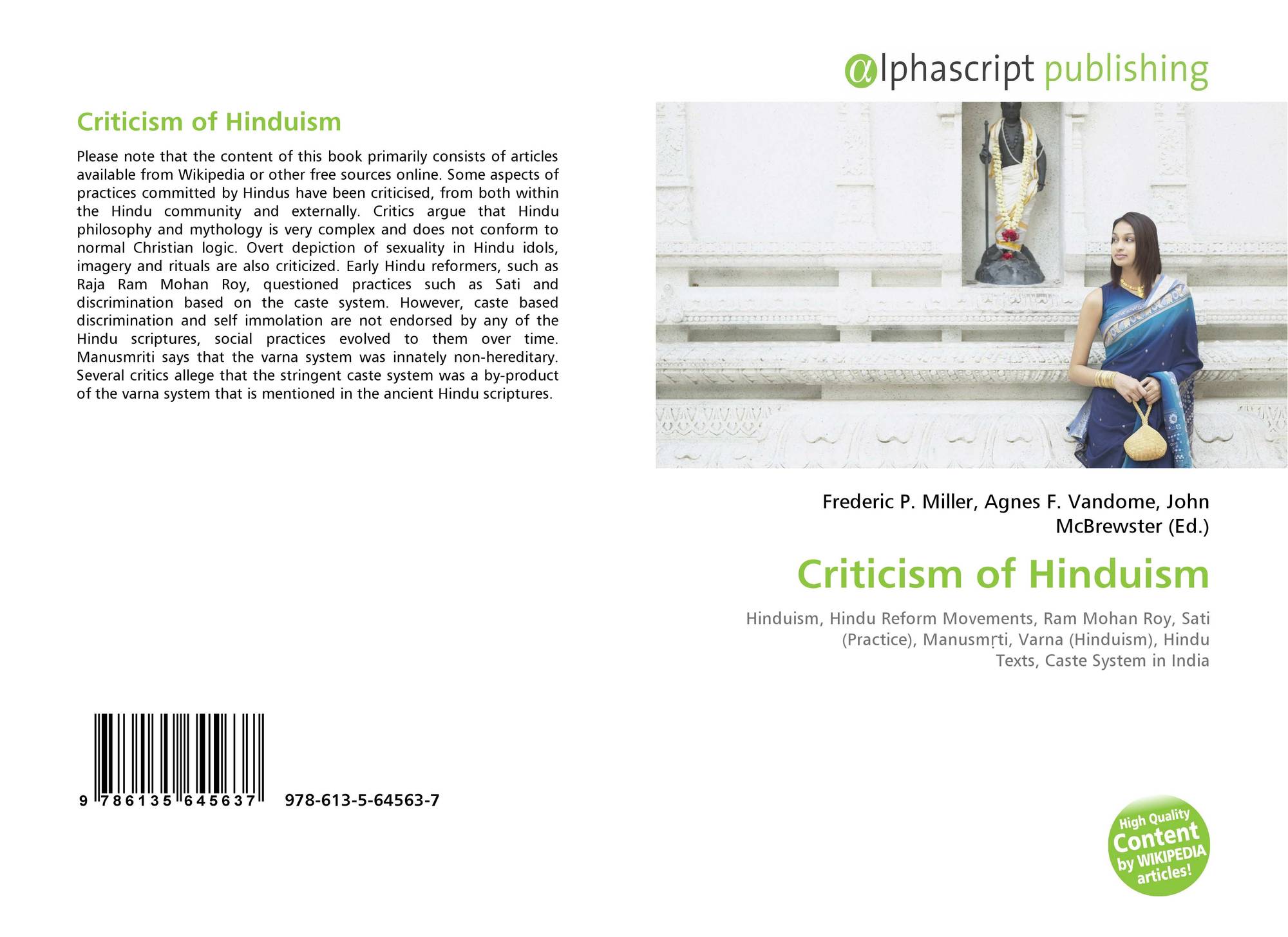 Criticism of Hinduism

Please note that the content of this book primarily consists of articles available from Wikipedia or other free sources online. Some aspects of practices committed by Hindus have been criticised, from both within the Hindu community and externally. Critics argue that Hindu philosophy and mythology is very complex and does not conform to normal Christian logic. Overt depiction of sexuality in Hindu idols, imagery and rituals are also criticized. Early Hindu reformers, such as Raja Ram Mohan Roy, questioned practices such as Sati and discrimination based on the caste system. However, caste based discrimination and self immolation are not endorsed by any of the Hindu scriptures, social practices evolved to them over time. Manusmriti says that the varna system was innately non-hereditary. Several critics allege that the stringent caste system was a by-product of the varna system that is mentioned in the ancient Hindu scriptures.

9 786135 645637 978-613-5-64563-7

alphascript publishing

Frederic P. Miller, Agnes F. Vandome, John McBrewster (Ed.)

Criticism of Hinduism

Hinduism, Hindu Reform Movements, Ram Mohan Roy, Sati (Practice), Manusmṛti, Varna (Hinduism), Hindu Texts, Caste System in India

High Quality Content by WIKIPEDIA articles!